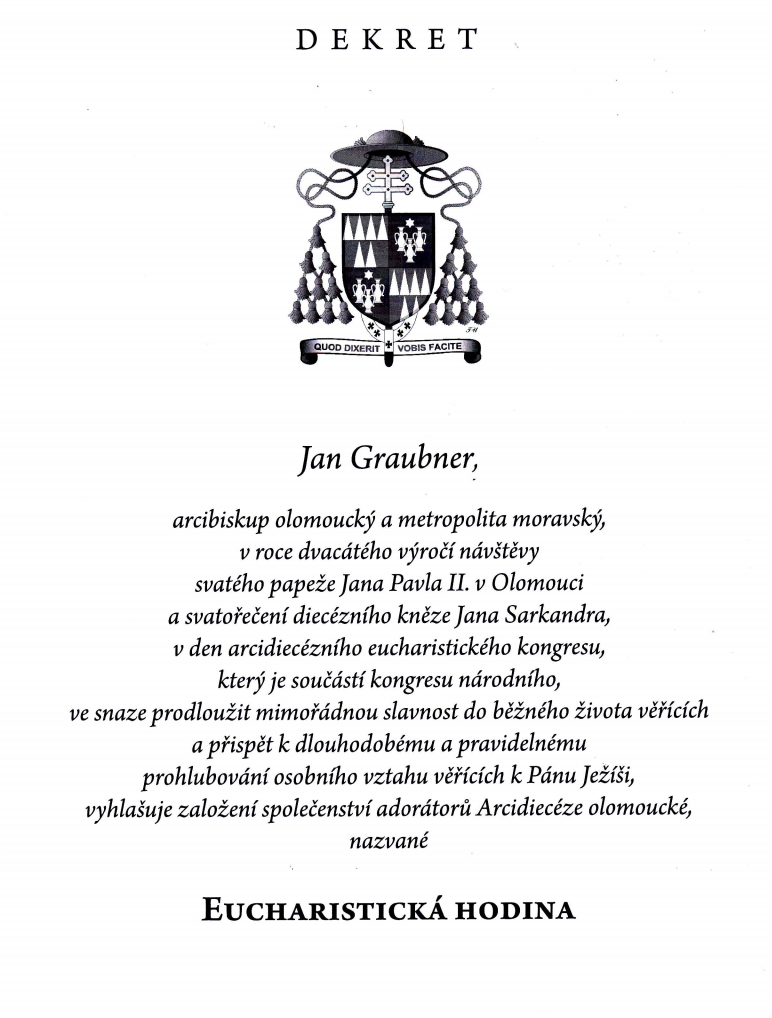 DEKRET

QUOD DIXERIT VOBIS FACITE

Jan Graubner,

arcibiskup olomoucký a metropolita moravský,
v roce dvacátého výročí návštěvy
svatého papeže Jana Pavla II. v Olomouci
a svatořečení diecézního kněze Jana Sarkandra,
v den arcidiecézního eucharistického kongresu,
který je součástí kongresu národního,
ve snaze prodloužit mimořádnou slavnost do běžného života věřících
a přispět k dlouhodobému a pravidelnému
prohlubování osobního vztahu věřících k Pánu Ježíši,
vyhlašuje založení společenství adorátorů Arcidiecéze olomoucké,
nazvané

EUCHARISTICKÁ HODINA